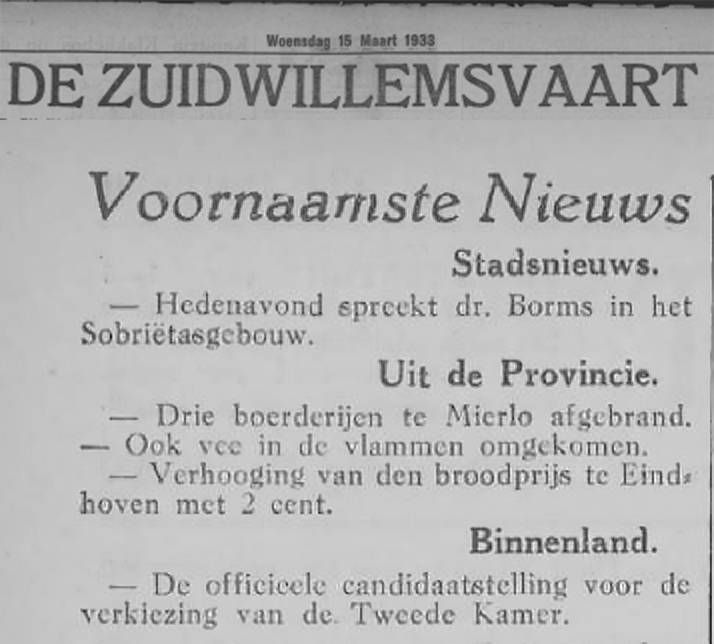 Woensdag 15 Maart 1933

DE ZUIDWILLEMSVAART

Voornaamste Nieuws

Stadsnieuws.

— Hedenavond spreekt dr. Borms in het Sobriëtasgebouw.

Uit de Provincie.

— Drie boerderijen te Mierlo afgebrand. — Ook vee in de vlammen omgekomen.

— Verhooging van den broodprijs te Eindhoven met 2 cent.

Binnenland.

— De officieele candidaatstelling voor de verkiezing van de Tweede Kamer.